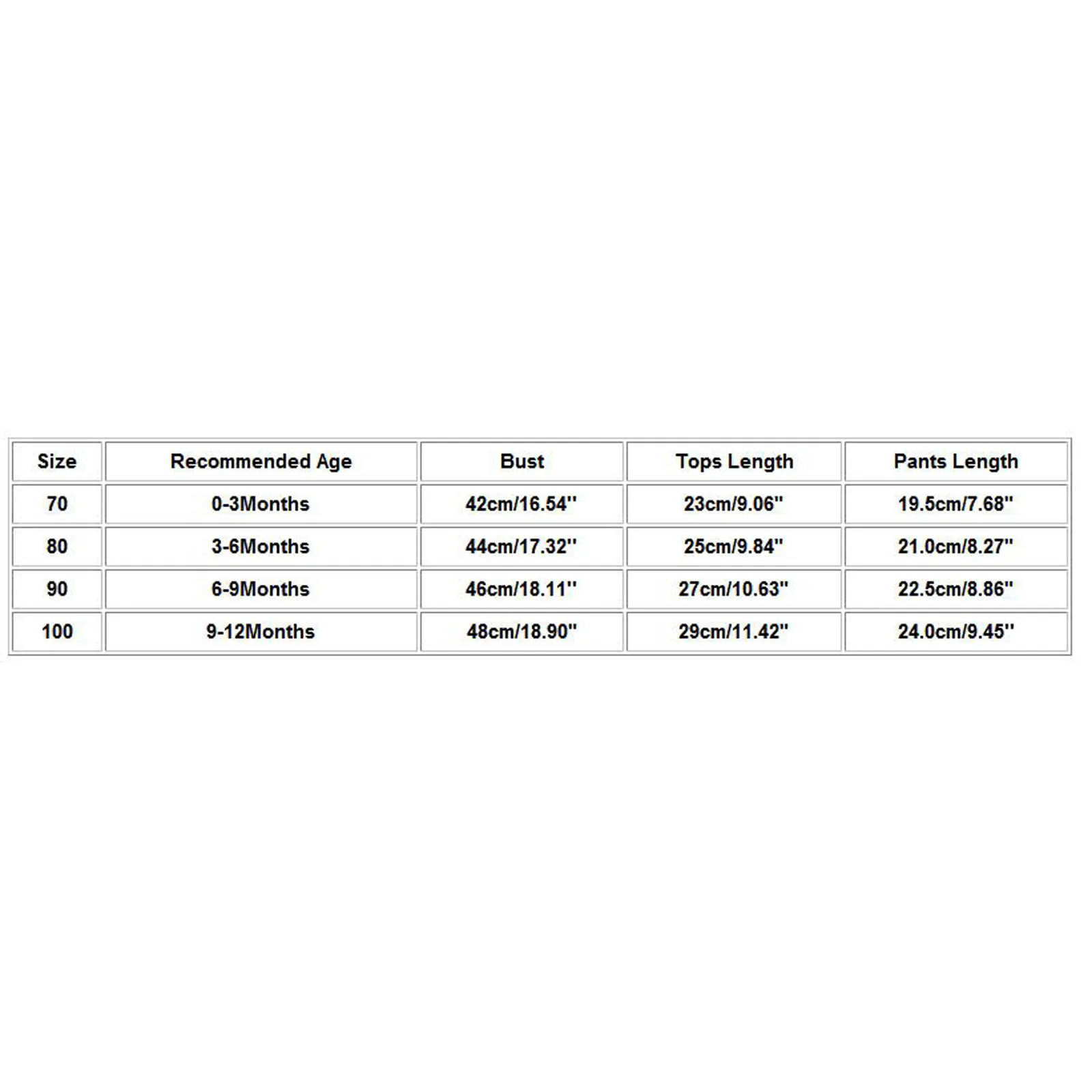 | Size | Recommended Age | Bust | Tops Length | Pants Length |
|---|---|---|---|---|
| 70 | 0-3Months | 42cm/16.54'' | 23cm/9.06'' | 19.5cm/7.68'' |
| 80 | 3-6Months | 44cm/17.32'' | 25cm/9.84'' | 21.0cm/8.27'' |
| 90 | 6-9Months | 46cm/18.11'' | 27cm/10.63'' | 22.5cm/8.86'' |
| 100 | 9-12Months | 48cm/18.90'' | 29cm/11.42'' | 24.0cm/9.45'' |